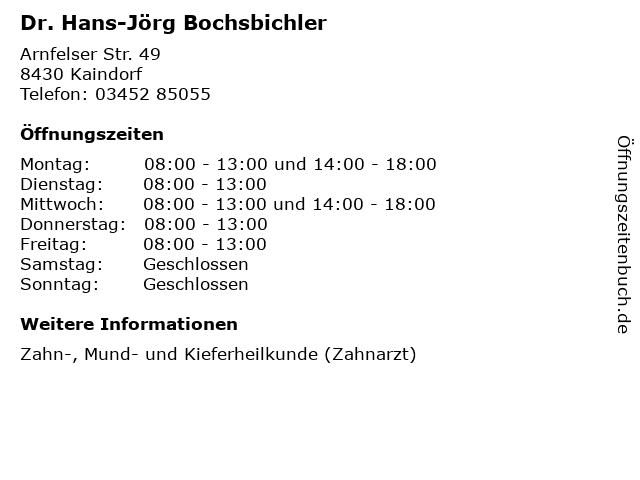 Dr. Hans-Jörg Bochsbichler

Arnfelser Str. 49
8430 Kaindorf
Telefon: 03452 85055

Öffnungszeiten

Montag: 08:00 - 13:00 und 14:00 - 18:00
Dienstag: 08:00 - 13:00
Mittwoch: 08:00 - 13:00 und 14:00 - 18:00
Donnerstag: 08:00 - 13:00
Freitag: 08:00 - 13:00
Samstag: Geschlossen
Sonntag: Geschlossen

Weitere Informationen

Zahn-, Mund- und Kieferheilkunde (Zahnarzt)

Öffnungszeitenbuch.de